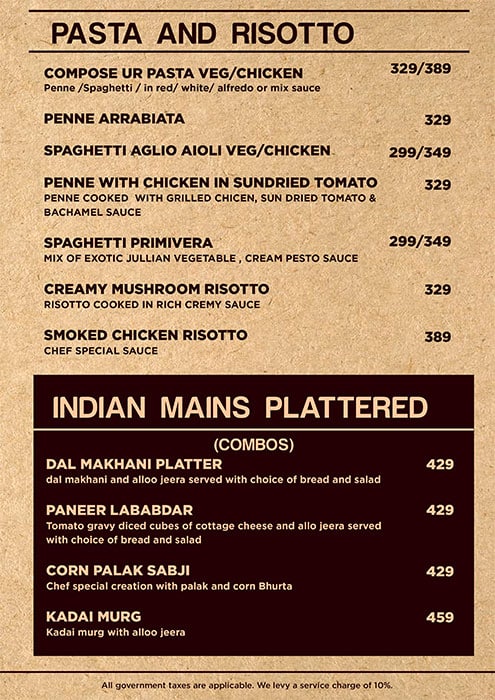 PASTA AND RISOTTO

COMPOSE UR PASTA VEG/CHICKEN 329/389
Penne /Spaghetti / in red/ white/ alfredo or mix sauce

PENNE ARRABIATA 329

SPAGHETTI AGLIO AIOLI VEG/CHICKEN 299/349

PENNE WITH CHICKEN IN SUNDRIED TOMATO 329
PENNE COOKED WITH GRILLED CHICEN, SUN DRIED TOMATO & BACHAMEL SAUCE

SPAGHETTI PRIMIVERA 299/349
MIX OF EXOTIC JULLIAN VEGETABLE , CREAM PESTO SAUCE

CREAMY MUSHROOM RISOTTO 329
RISOTTO COOKED IN RICH CREMY SAUCE

SMOKED CHICKEN RISOTTO 389
CHEF SPECIAL SAUCE

INDIAN MAINS PLATTERED

(COMBOS)

DAL MAKHANI PLATTER 429
dal makhani and alloo jeera served with choice of bread and salad

PANEER LABABDAR 429
Tomato gravy diced cubes of cottage cheese and allo jeera served with choice of bread and salad

CORN PALAK SABJI 429
Chef special creation with palak and corn Bhurta

KADAI MURG 459
Kadai murg with alloo jeera

All government taxes are applicable. We levy a service charge of 10%.